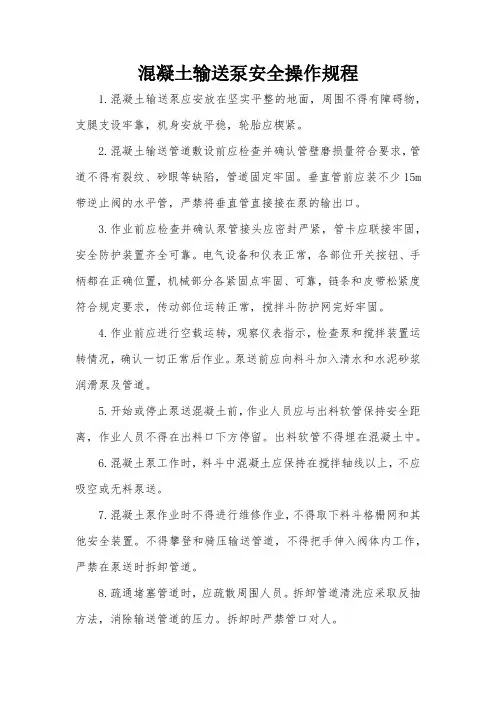 混凝土输送泵安全操作规程

1.混凝土输送泵应安放在坚实平整的地面，周围不得有障碍物，支腿支设牢靠，机身安放平稳，轮胎应楔紧。

2.混凝土输送管道敷设前应检查并确认管壁磨损量符合要求，管道不得有裂纹、砂眼等缺陷，管道固定牢固。垂直管前应装不少15m带逆止阀的水平管，严禁将垂直管直接接在泵的输出口。

3.作业前应检查并确认泵管接头应密封严紧，管卡应联接牢固，安全防护装置齐全可靠。电气设备和仪表正常，各部位开关按钮、手柄都在正确位置，机械部分各紧固点牢固、可靠，链条和皮带松紧度符合规定要求，传动部位运转正常，搅拌斗防护网完好牢固。

4.作业前应进行空载运转，观察仪表指示，检查泵和搅拌装置运转情况，确认一切正常后作业。泵送前应向料斗加入清水和水泥砂浆润滑泵及管道。

5.开始或停止泵送混凝土前，作业人员应与出料软管保持安全距离，作业人员不得在出料口下方停留。出料软管不得埋在混凝土中。

6.混凝土泵工作时，料斗中混凝土应保持在搅拌轴线以上，不应吸空或无料泵送。

7.混凝土泵作业时不得进行维修作业，不得取下料斗格栅网和其他安全装置。不得攀登和骑压输送管道，不得把手伸入阀体内工作，严禁在泵送时拆卸管道。

8.疏通堵塞管道时，应疏散周围人员。拆卸管道清洗应采取反抽方法，消除输送管道的压力。拆卸时严禁管口对人。